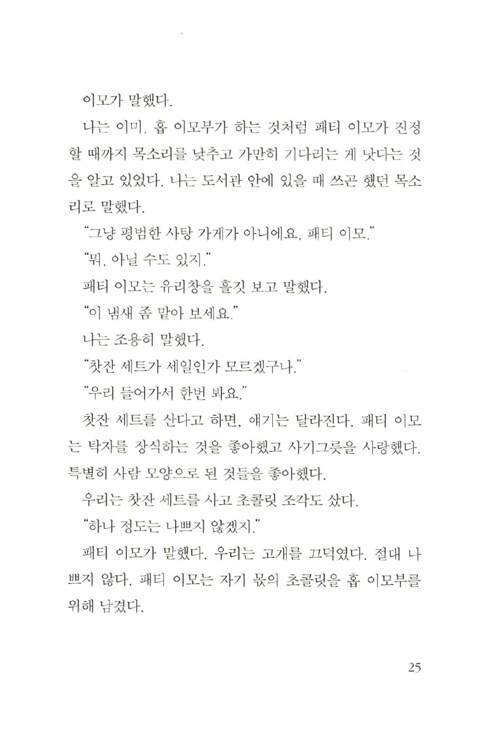 이모가 말했다.

나는 이미, 홉 이모부가 하는 것처럼 패티 이모가 진정할 때까지 목소리를 낮추고 가만히 기다리는 게 낫다는 것을 알고 있었다. 나는 도서관 안에 있을 때 쓰곤 했던 목소리로 말했다.

"그냥 평범한 사탕 가게가 아니에요, 패티 이모."

"뭐, 아닐 수도 있지."

패티 이모는 유리창을 흘깃 보고 말했다.

"이 냄새 좀 맡아 보세요."

나는 조용히 말했다.

"찻잔 세트가 세일인가 모르겠구나."

"우리 들어가서 한번 봐요."

찻잔 세트를 산다고 하면, 얘기는 달라진다. 패티 이모는 탁자를 장식하는 것을 좋아했고 사기그릇을 사랑했다. 특별히 사람 모양으로 된 것들을 좋아했다.

우리는 찻잔 세트를 사고 초콜릿 조각도 샀다.

"하나 정도는 나쁘지 않겠지."

패티 이모가 말했다. 우리는 고개를 끄덕였다. 절대 나쁘지 않다. 패티 이모는 자기 몫의 초콜릿을 홉 이모부를 위해 남겼다.

25